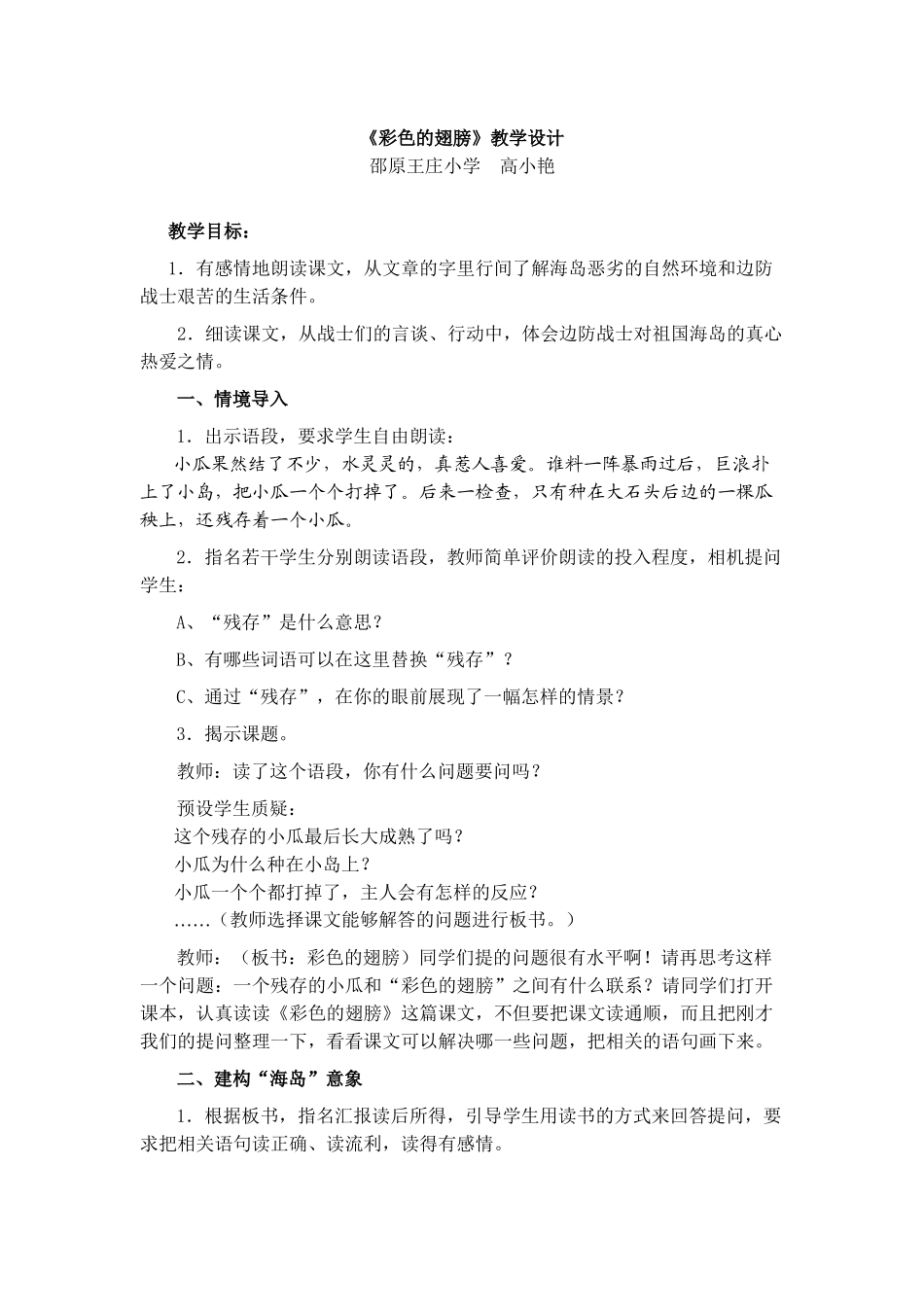 《彩色的翅膀》教学设计
邵原王庄小学　高小艳

教学目标：

1．有感情地朗读课文，从文章的字里行间了解海岛恶劣的自然环境和边防战士艰苦的生活条件。

2．细读课文，从战士们的言谈、行动中，体会边防战士对祖国海岛的真心热爱之情。

一、情境导入

1．出示语段，要求学生自由朗读：

小瓜果然结了不少，水灵灵的，真惹人喜爱。谁料一阵暴雨过后，巨浪扑上了小岛，把小瓜一个个打掉了。后来一检查，只有种在大石头后边的一棵瓜秧上，还残存着一个小瓜。

2．指名若干学生分别朗读语段，教师简单评价朗读的投入程度，相机提问学生：

A、“残存”是什么意思？

B、有哪些词语可以在这里替换“残存”？

C、通过“残存”，在你的眼前展现了一幅怎样的情景？

3．揭示课题。

教师：读了这个语段，你有什么问题要问吗？

预设学生质疑：
这个残存的小瓜最后长大成熟了吗？
小瓜为什么种在小岛上？
小瓜一个个都打掉了，主人会有怎样的反应？
……（教师选择课文能够解答的问题进行板书。）

教师：（板书：彩色的翅膀）同学们提的问题很有水平啊！请再思考这样一个问题：一个残存的小瓜和“彩色的翅膀”之间有什么联系？请同学们打开课本，认真读读《彩色的翅膀》这篇课文，不但要把课文读通顺，而且把刚才我们的提问整理一下，看看课文可以解决哪一些问题，把相关的语句画下来。

二、建构“海岛”意象

1．根据板书，指名汇报读后所得，引导学生用读书的方式来回答提问，要求把相关语句读正确、读流利，读得有感情。